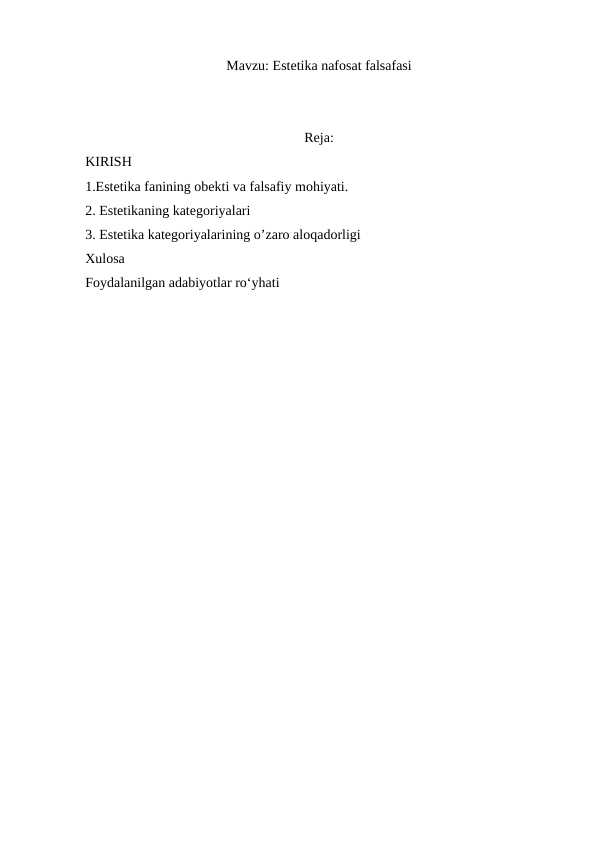 Mavzu: Estetika nafosat falsafasi

Reja:

KIRISH

1.Estetika fanining obekti va falsafiy mohiyati.

2. Estetikaning kategoriyalari

3. Estetika kategoriyalarining o’zaro aloqadorligi

Xulosa

Foydalanilgan adabiyotlar ro‘yhati